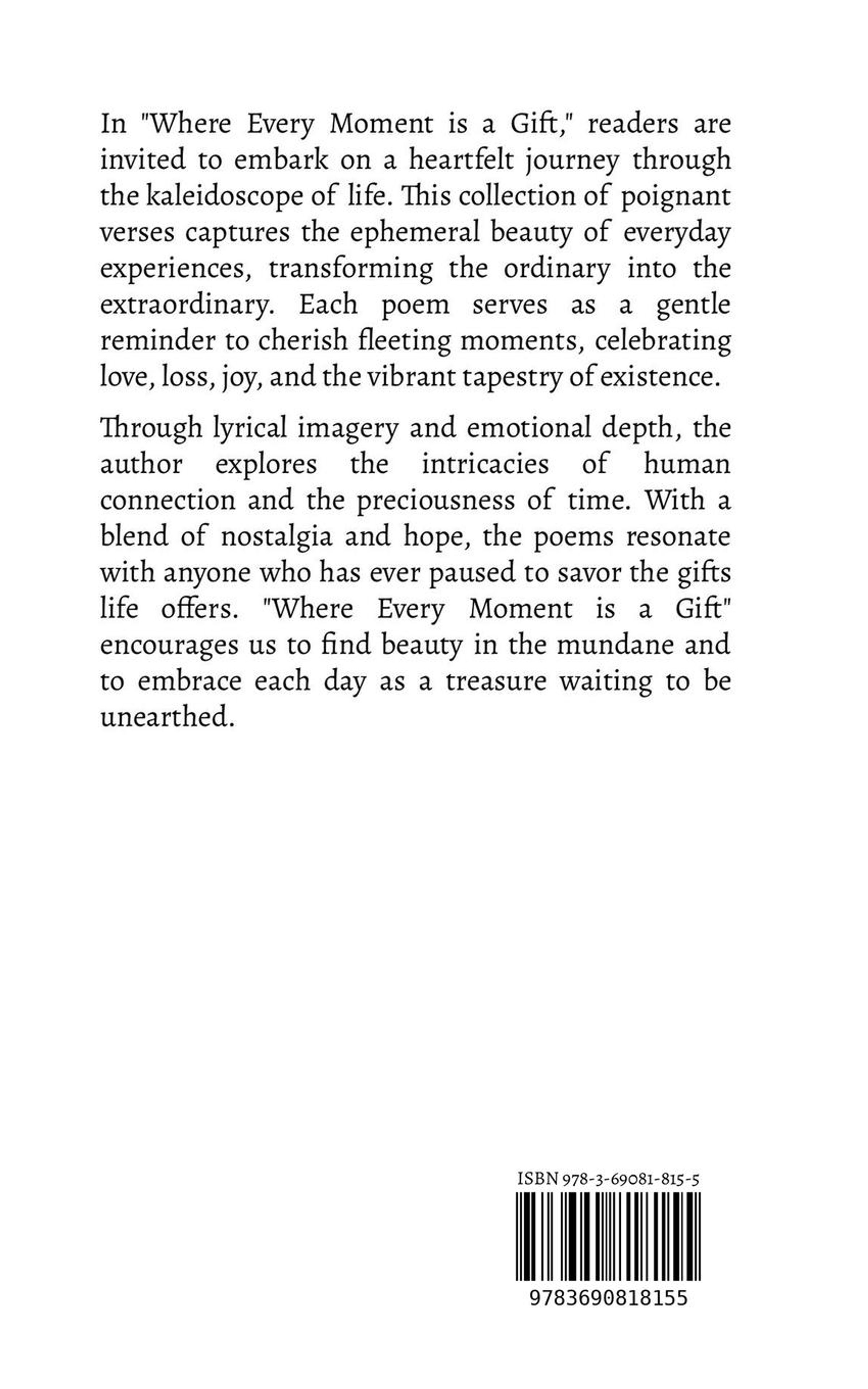 In "Where Every Moment is a Gift," readers are invited to embark on a heartfelt journey through the kaleidoscope of life. This collection of poignant verses captures the ephemeral beauty of everyday experiences, transforming the ordinary into the extraordinary. Each poem serves as a gentle reminder to cherish fleeting moments, celebrating love, loss, joy, and the vibrant tapestry of existence.

Through lyrical imagery and emotional depth, the author explores the intricacies of human connection and the preciousness of time. With a blend of nostalgia and hope, the poems resonate with anyone who has ever paused to savor the gifts life offers. "Where Every Moment is a Gift" encourages us to find beauty in the mundane and to embrace each day as a treasure waiting to be unearthed.

ISBN 978-3-69081-815-5

9783690818155